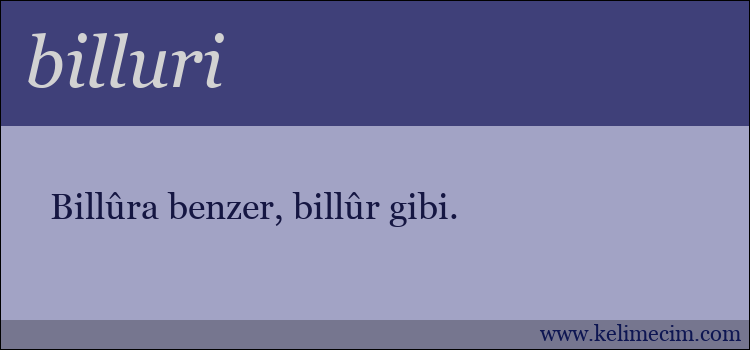 billuri

Billûra benzer, billûr gibi.

www.kelimecim.com